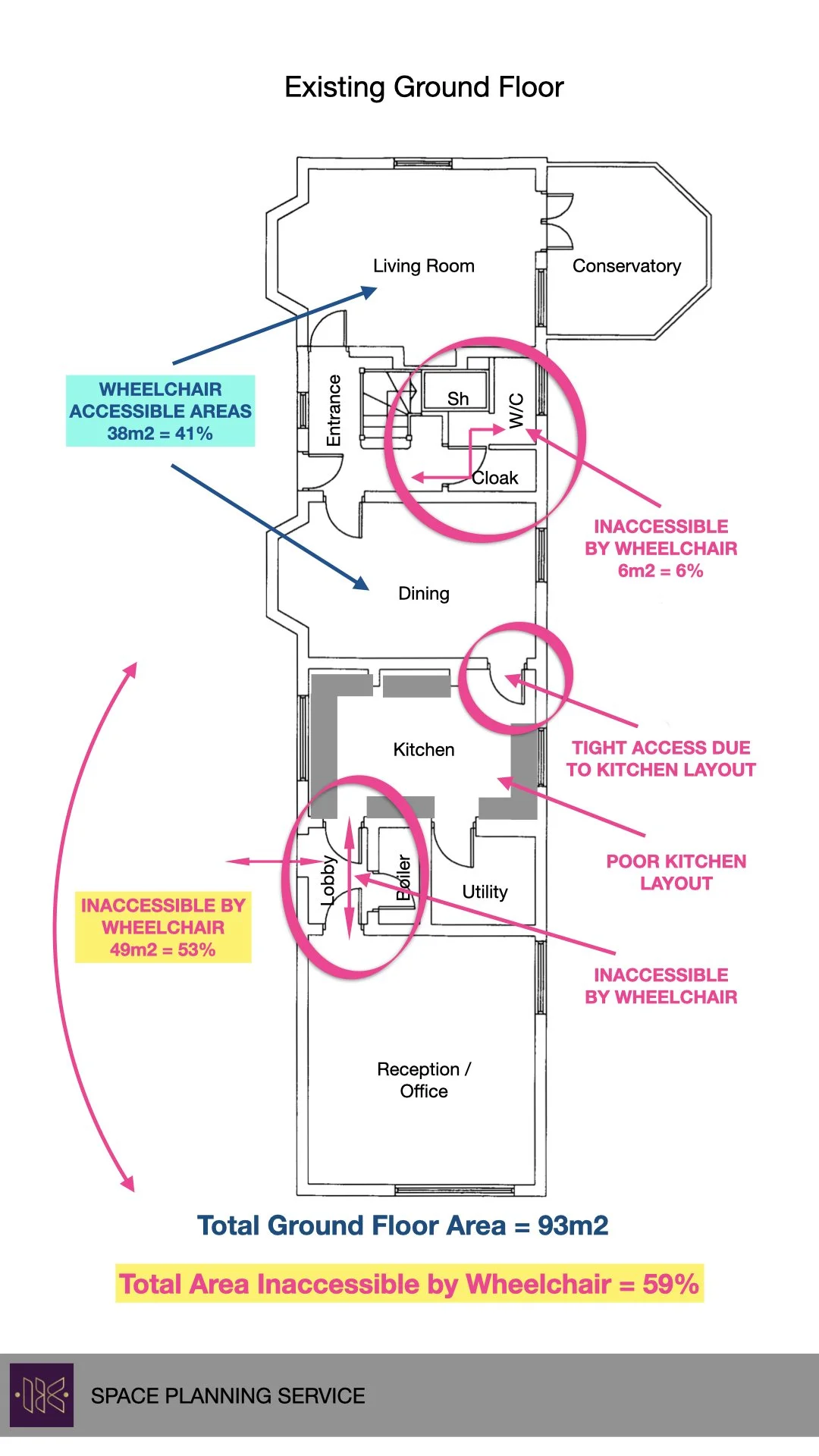 Existing Ground Floor

Living Room

Conservatory

WHEELCHAIR ACCESSIBLE AREAS 38m2 = 41%

Entrance

Sh

W/C

Cloak

INACCESSIBLE BY WHEELCHAIR 6m2 = 6%

Dining

Kitchen

TIGHT ACCESS DUE TO KITCHEN LAYOUT

POOR KITCHEN LAYOUT

Lobby

Boiler

Utility

INACCESSIBLE BY WHEELCHAIR 49m2 = 53%

INACCESSIBLE BY WHEELCHAIR

Reception / Office

Total Ground Floor Area = 93m2

Total Area Inaccessible by Wheelchair = 59%

SPACE PLANNING SERVICE